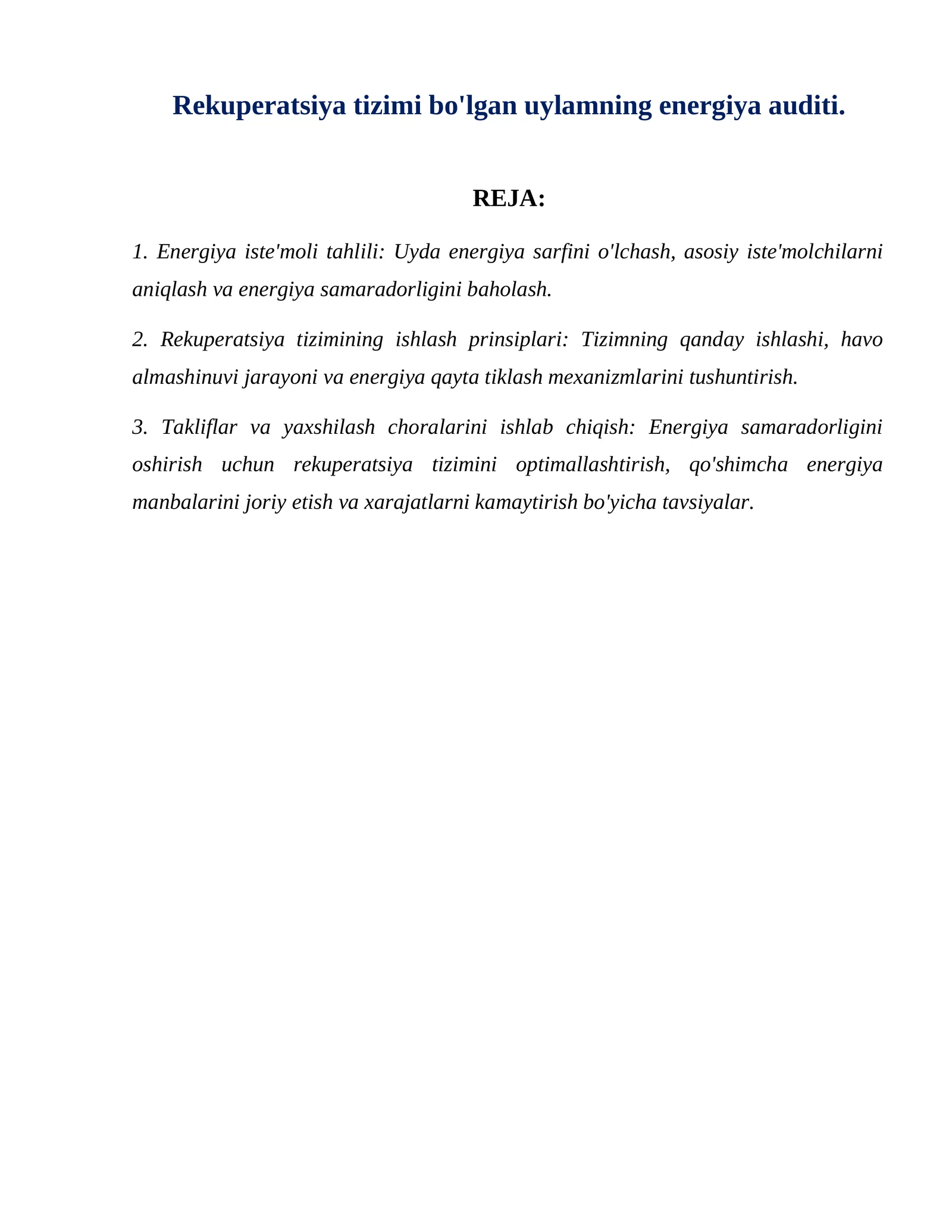 Rekuperatsiya tizimi bo'lgan uylamning energiya auditi.

REJA:

1. Energiya iste'moli tahlili: Uyda energiya sarfini o'lchash, asosiy iste'molchilarni aniqlash va energiya samaradorligini baholash.

2. Rekuperatsiya tizimining ishlash prinsiplari: Tizimning qanday ishlashi, havo almashinuvi jarayoni va energiya qayta tiklash mexanizmlarini tushuntirish.

3. Takliflar va yaxshilash choralarini ishlab chiqish: Energiya samaradorligini oshirish uchun rekuperatsiya tizimini optimallashtirish, qo'shimcha energiya manbalarini joriy etish va xarajatlarni kamaytirish bo'yicha tavsiyalar.